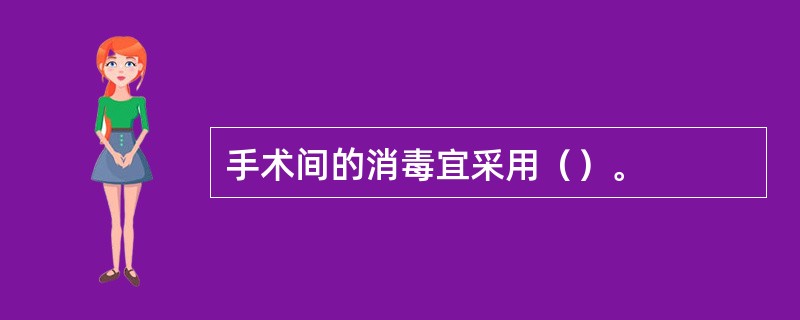 手术间的消毒宜采用（）。